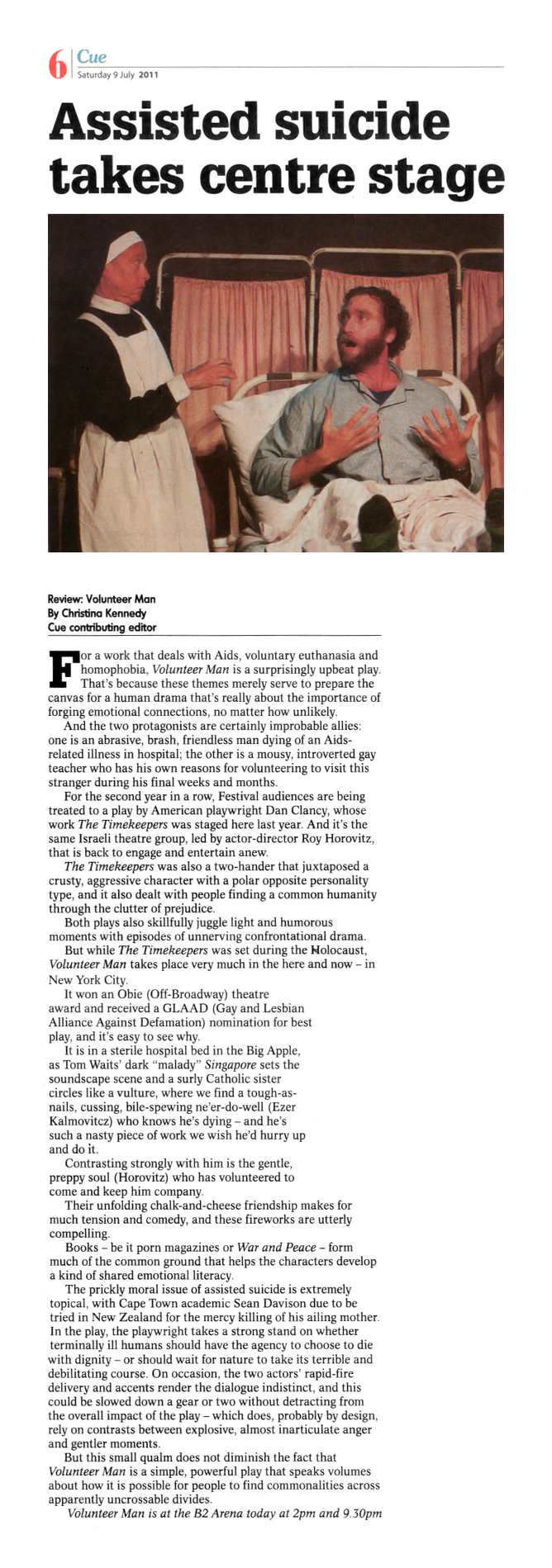 6 Cue
Saturday 9 July 2011

Assisted suicide takes centre stage

Review: Volunteer Man
By Christina Kennedy
Cue contributing editor

For a work that deals with Aids, voluntary euthanasia and homophobia, Volunteer Man is a surprisingly upbeat play. That's because these themes merely serve to prepare the canvas for a human drama that's really about the importance of forging emotional connections, no matter how unlikely.

And the two protagonists are certainly improbable allies: one is an abrasive, brash, friendless man dying of an Aids-related illness in hospital; the other is a mousy, introverted gay teacher who has his own reasons for volunteering to visit this stranger during his final weeks and months.

For the second year in a row, Festival audiences are being treated to a play by American playwright Dan Clancy, whose work The Timekeepers was staged here last year. And it's the same Israeli theatre group, led by actor-director Roy Horovitz, that is back to engage and entertain anew.

The Timekeepers was also a two-hander that juxtaposed a crusty, aggressive character with a polar opposite personality type, and it also dealt with people finding a common humanity through the clutter of prejudice.

Both plays also skillfully juggle light and humorous moments with episodes of unnerving confrontational drama.

But while The Timekeepers was set during the Holocaust, Volunteer Man takes place very much in the here and now – in New York City.

It won an Obie (Off-Broadway) theatre award and received a GLAAD (Gay and Lesbian Alliance Against Defamation) nomination for best play, and it's easy to see why.

It is in a sterile hospital bed in the Big Apple, as Tom Waits' dark "malady" Singapore sets the soundscape scene and a surly Catholic sister circles like a vulture, where we find a tough-as-nails, cussing, bile-spewing ne'er-do-well (Ezer Kalmovitcz) who knows he's dying – and he's such a nasty piece of work we wish he'd hurry up and do it.

Contrasting strongly with him is the gentle, preppy soul (Horovitz) who has volunteered to come and keep him company.

Their unfolding chalk-and-cheese friendship makes for much tension and comedy, and these fireworks are utterly compelling.

Books – be it porn magazines or War and Peace – form much of the common ground that helps the characters develop a kind of shared emotional literacy.

The prickly moral issue of assisted suicide is extremely topical, with Cape Town academic Sean Davison due to be tried in New Zealand for the mercy killing of his ailing mother. In the play, the playwright takes a strong stand on whether terminally ill humans should have the agency to choose to die with dignity – or should wait for nature to take its terrible and debilitating course. On occasion, the two actors' rapid-fire delivery and accents render the dialogue indistinct, and this could be slowed down a gear or two without detracting from the overall impact of the play – which does, probably by design, rely on contrasts between explosive, almost inarticulate anger and gentler moments.

But this small qualm does not diminish the fact that Volunteer Man is a simple, powerful play that speaks volumes about how it is possible for people to find commonalities across apparently uncrossable divides.

Volunteer Man is at the B2 Arena today at 2pm and 9.30pm